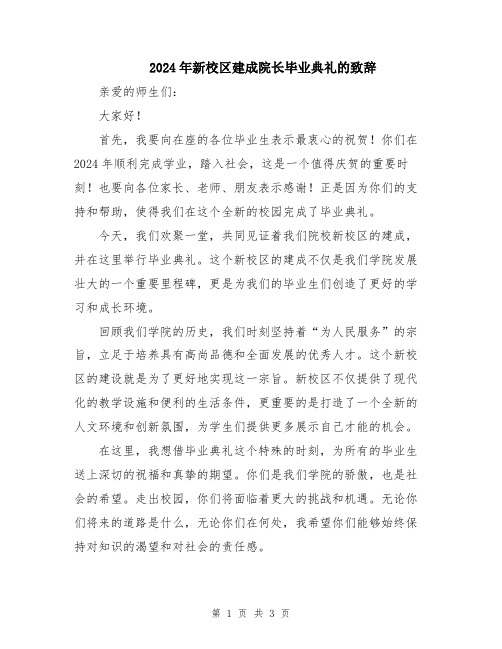 2024年新校区建成院长毕业典礼的致辞

亲爱的师生们:

大家好!

首先，我要向在座的各位毕业生表示最衷心的祝贺！你们在2024年顺利完成学业，踏入社会，这是一个值得庆贺的重要时刻！也要向各位家长、老师、朋友表示感谢！正是因为你们的支持和帮助，使得我们在这个全新的校园完成了毕业典礼。

今天，我们欢聚一堂，共同见证着我们院校新校区的建成，并在这里举行毕业典礼。这个新校区的建成不仅是我们学院发展壮大的一个重要里程碑，更是为我们的毕业生们创造了更好的学习和成长环境。

回顾我们学院的历史，我们时刻坚持着“为人民服务”的宗旨，立足于培养具有高尚品德和全面发展的优秀人才。这个新校区的建设就是为了更好地实现这一宗旨。新校区不仅提供了现代化的教学设施和便利的生活条件，更重要的是打造了一个全新的人文环境和创新氛围，为学生们提供更多展示自己才能的机会。

在这里，我想借毕业典礼这个特殊的时刻，为所有的毕业生送上深切的祝福和真挚的期望。你们是我们学院的骄傲，也是社会的希望。走出校园，你们将面临着更大的挑战和机遇。无论你们将来的道路是什么，无论你们在何处，我希望你们能够始终保持对知识的渴望和对社会的责任感。

第 1 页 共 3 页